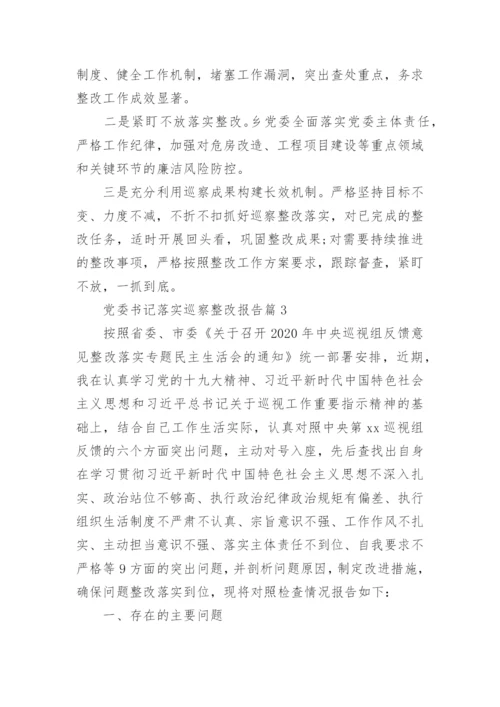 制度、健全工作机制，堵塞工作漏洞，突出查处重点，务求整改工作成效显著。

二是紧盯不放落实整改。乡党委全面落实党委主体责任，严格工作纪律，加强对危房改造、工程项目建设等重点领域和关键环节的廉洁风险防控。

三是充分利用巡察成果构建长效机制。严格坚持目标不变、力度不减，不折不扣抓好巡察整改落实，对已完成的整改任务，适时开展回头看，巩固整改成果;对需要持续推进的整改事项，严格按照整改工作方案要求，跟踪督查，紧盯不放，一抓到底。

党委书记落实巡察整改报告篇 3

按照省委、市委《关于召开 2020 年中央巡视组反馈意见整改落实专题民主生活会的通知》统一部署安排，近期，我在认真学习党的十九大精神、习近平新时代中国特色社会主义思想和习近平总书记关于巡视工作重要指示精神的基础上，结合自己工作生活实际，认真对照中央第 xx 巡视组反馈的六个方面突出问题，主动对号入座，先后查找出自身在学习贯彻习近平新时代中国特色社会主义思想不深入扎实、政治站位不够高、执行政治纪律政治规矩有偏差、执行组织生活制度不严肃不认真、宗旨意识不强、工作作风不扎实、主动担当意识不强、落实主体责任不到位、自我要求不严格等 9 方面的突出问题，并剖析问题原因，制定改进措施，确保问题整改落实到位，现将对照检查情况报告如下：

一、存在的主要问题